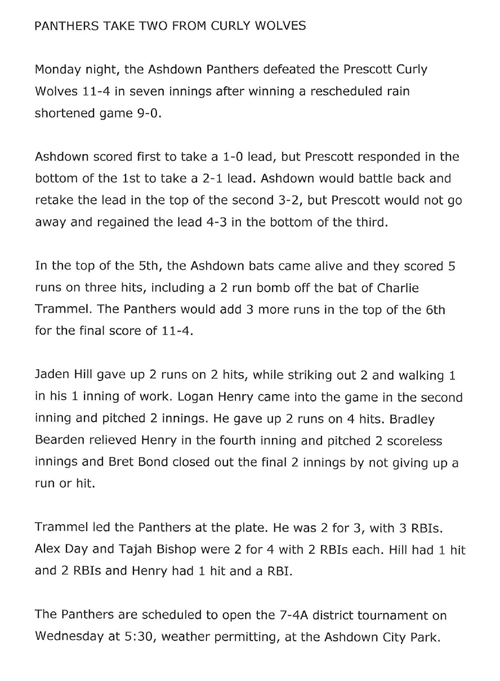 PANTHERS TAKE TWO FROM CURLY WOLVES

Monday night, the Ashdown Panthers defeated the Prescott Curly Wolves 11-4 in seven innings after winning a rescheduled rain shortened game 9-0.

Ashdown scored first to take a 1-0 lead, but Prescott responded in the bottom of the 1st to take a 2-1 lead. Ashdown would battle back and retake the lead in the top of the second 3-2, but Prescott would not go away and regained the lead 4-3 in the bottom of the third.

In the top of the 5th, the Ashdown bats came alive and they scored 5 runs on three hits, including a 2 run bomb off the bat of Charlie Trammel. The Panthers would add 3 more runs in the top of the 6th for the final score of 11-4.

Jaden Hill gave up 2 runs on 2 hits, while striking out 2 and walking 1 in his 1 inning of work. Logan Henry came into the game in the second inning and pitched 2 innings. He gave up 2 runs on 4 hits. Bradley Bearden relieved Henry in the fourth inning and pitched 2 scoreless innings and Bret Bond closed out the final 2 innings by not giving up a run or hit.

Trammel led the Panthers at the plate. He was 2 for 3, with 3 RBIs. Alex Day and Tajah Bishop were 2 for 4 with 2 RBIs each. Hill had 1 hit and 2 RBIs and Henry had 1 hit and a RBI.

The Panthers are scheduled to open the 7-4A district tournament on Wednesday at 5:30, weather permitting, at the Ashdown City Park.